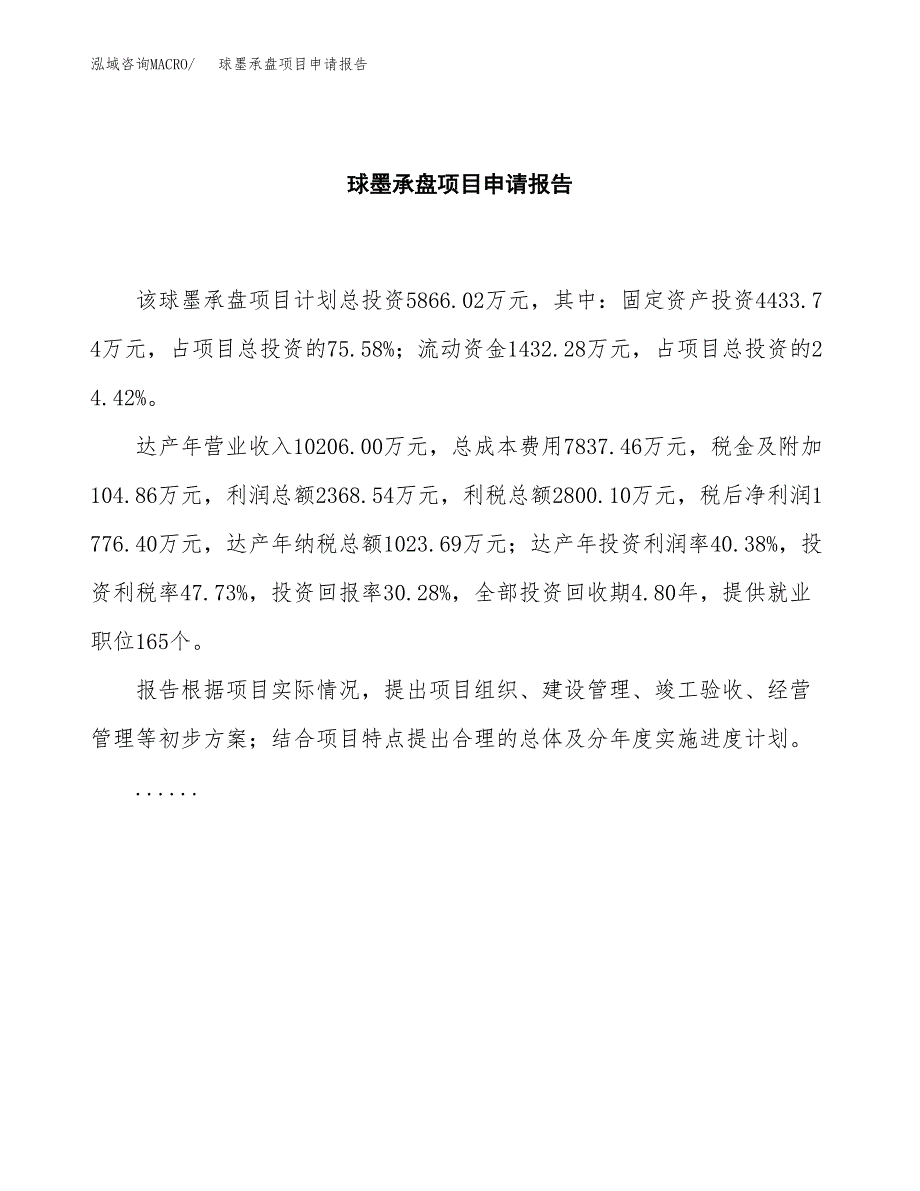 泓域咨询MACRO/　球墨承盘项目申请报告

球墨承盘项目申请报告

该球墨承盘项目计划总投资5866.02万元，其中：固定资产投资4433.74万元，占项目总投资的75.58%；流动资金1432.28万元，占项目总投资的24.42%。

达产年营业收入10206.00万元，总成本费用7837.46万元，税金及附加104.86万元，利润总额2368.54万元，利税总额2800.10万元，税后净利润1776.40万元，达产年纳税总额1023.69万元；达产年投资利润率40.38%，投资利税率47.73%，投资回报率30.28%，全部投资回收期4.80年，提供就业职位165个。

报告根据项目实际情况，提出项目组织、建设管理、竣工验收、经营管理等初步方案；结合项目特点提出合理的总体及分年度实施进度计划。

......